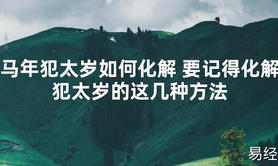 马年犯太岁如何化解 要记得化解犯太岁的这几种方法

易经